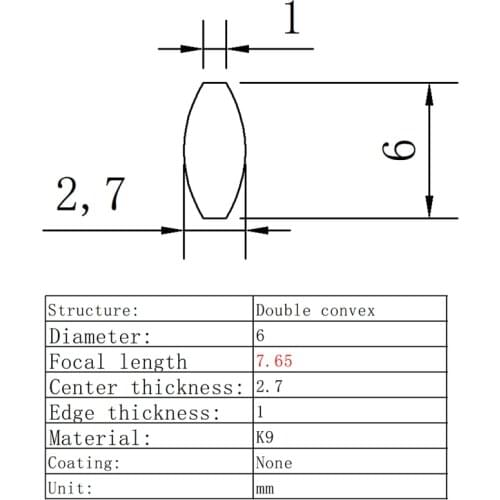 1

6

2, 7

| Structure: | Double convex |
|---|---|
| Diameter: | 6 |
| Focal length | 7.65 |
| Center thickness: | 2.7 |
| Edge thickness: | 1 |
| Material: | K9 |
| Coating: | None |
| Unit: | mm |